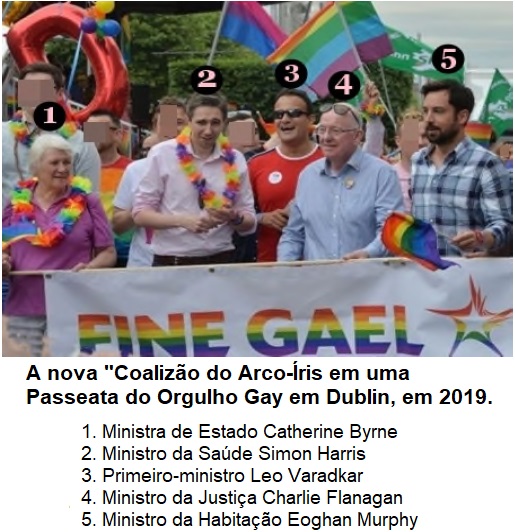 1

2

3

4

5

FINE GAEL

A nova "Coalizão do Arco-Íris em uma Passeata do Orgulho Gay em Dublin, em 2019.

1. Ministra de Estado Catherine Byrne
2. Ministro da Saúde Simon Harris
3. Primeiro-ministro Leo Varadkar
4. Ministro da Justiça Charlie Flanagan
5. Ministro da Habitação Eoghan Murphy